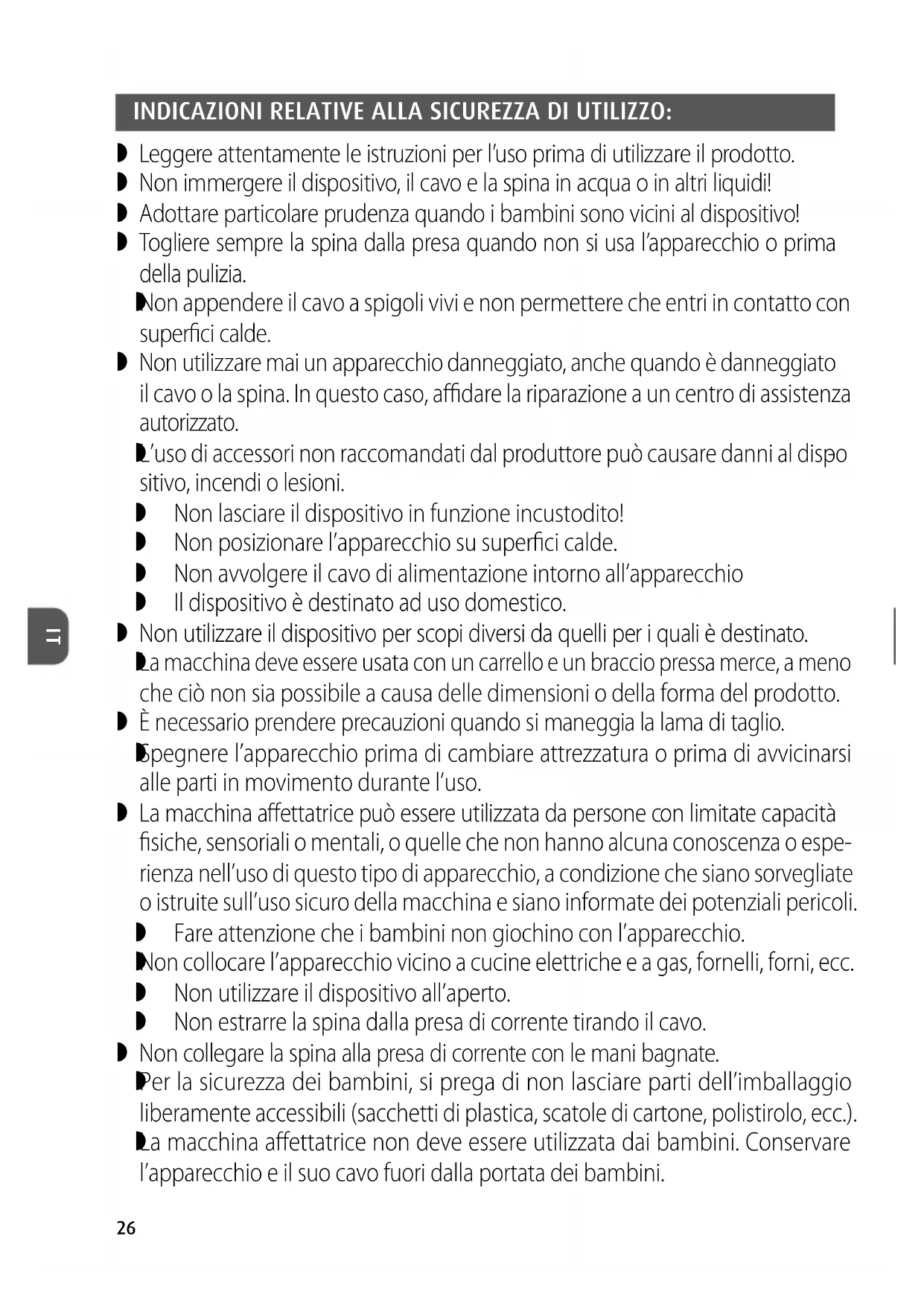 INDICAZIONI RELATIVE ALLA SICUREZZA DI UTILIZZO:

◗ Leggere attentamente le istruzioni per l'uso prima di utilizzare il prodotto.
◗ Non immergere il dispositivo, il cavo e la spina in acqua o in altri liquidi!
◗ Adottare particolare prudenza quando i bambini sono vicini al dispositivo!
◗ Togliere sempre la spina dalla presa quando non si usa l'apparecchio o prima della pulizia.
◗ Non appendere il cavo a spigoli vivi e non permettere che entri in contatto con superfici calde.
◗ Non utilizzare mai un apparecchio danneggiato, anche quando è danneggiato il cavo o la spina. In questo caso, affidare la riparazione a un centro di assistenza autorizzato.
◗ L'uso di accessori non raccomandati dal produttore può causare danni al dispositivo, incendi o lesioni.
◗ Non lasciare il dispositivo in funzione incustodito!
◗ Non posizionare l'apparecchio su superfici calde.
◗ Non avvolgere il cavo di alimentazione intorno all'apparecchio
◗ Il dispositivo è destinato ad uso domestico.
◗ Non utilizzare il dispositivo per scopi diversi da quelli per i quali è destinato.
◗ La macchina deve essere usata con un carrello e un braccio pressa merce, a meno che ciò non sia possibile a causa delle dimensioni o della forma del prodotto.
◗ È necessario prendere precauzioni quando si maneggia la lama di taglio.
◗ Spegnere l'apparecchio prima di cambiare attrezzatura o prima di avvicinarsi alle parti in movimento durante l'uso.
◗ La macchina affettatrice può essere utilizzata da persone con limitate capacità fisiche, sensoriali o mentali, o quelle che non hanno alcuna conoscenza o esperienza nell'uso di questo tipo di apparecchio, a condizione che siano sorvegliate o istruite sull'uso sicuro della macchina e siano informate dei potenziali pericoli.
◗ Fare attenzione che i bambini non giochino con l'apparecchio.
◗ Non collocare l'apparecchio vicino a cucine elettriche e a gas, fornelli, forni, ecc.
◗ Non utilizzare il dispositivo all'aperto.
◗ Non estrarre la spina dalla presa di corrente tirando il cavo.
◗ Non collegare la spina alla presa di corrente con le mani bagnate.
◗ Per la sicurezza dei bambini, si prega di non lasciare parti dell'imballaggio liberamente accessibili (sacchetti di plastica, scatole di cartone, polistirolo, ecc.).
◗ La macchina affettatrice non deve essere utilizzata dai bambini. Conservare l'apparecchio e il suo cavo fuori dalla portata dei bambini.

IT

26